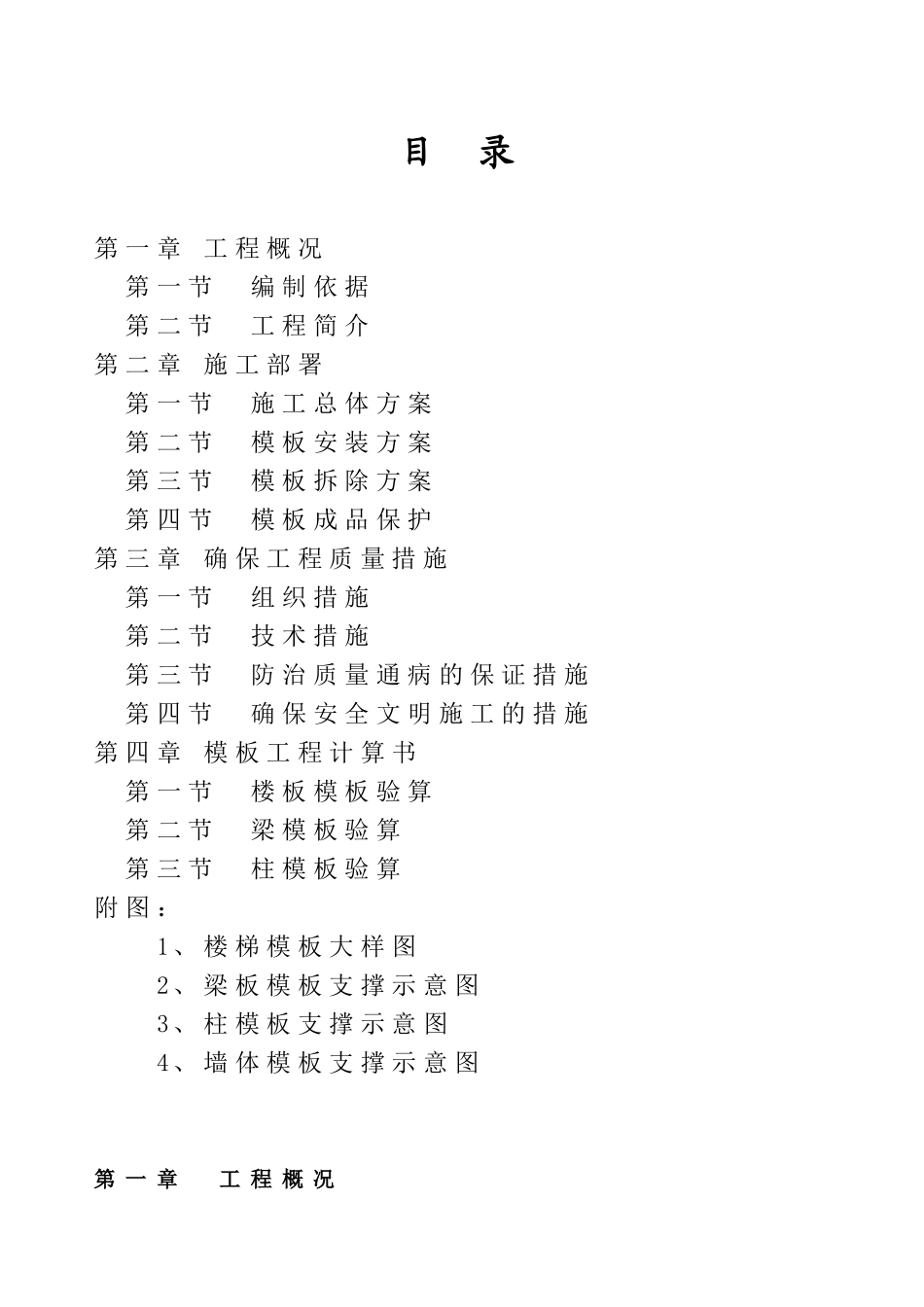 目 录

第一章 工程概况
第一节 编制依据
第二节 工程简介
第二章 施工部署
第一节 施工总体方案
第二节 模板安装方案
第三节 模板拆除方案
第四节 模板成品保护
第三章 确保工程质量措施
第一节 组织措施
第二节 技术措施
第三节 防治质量通病的保证措施
第四节 确保安全文明施工的措施
第四章 模板工程计算书
第一节 楼板模板验算
第二节 梁模板验算
第三节 柱模板验算
附图：
1、楼梯模板大样图
2、梁板模板支撑示意图
3、柱模板支撑示意图
4、墙体模板支撑示意图

第一章 工程概况